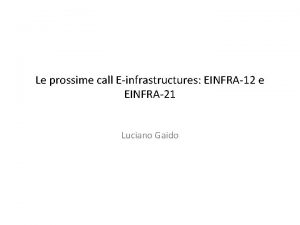 Le prossime call E-infrastructures: EINFRA-12 e EINFRA-21

Luciano Gaido